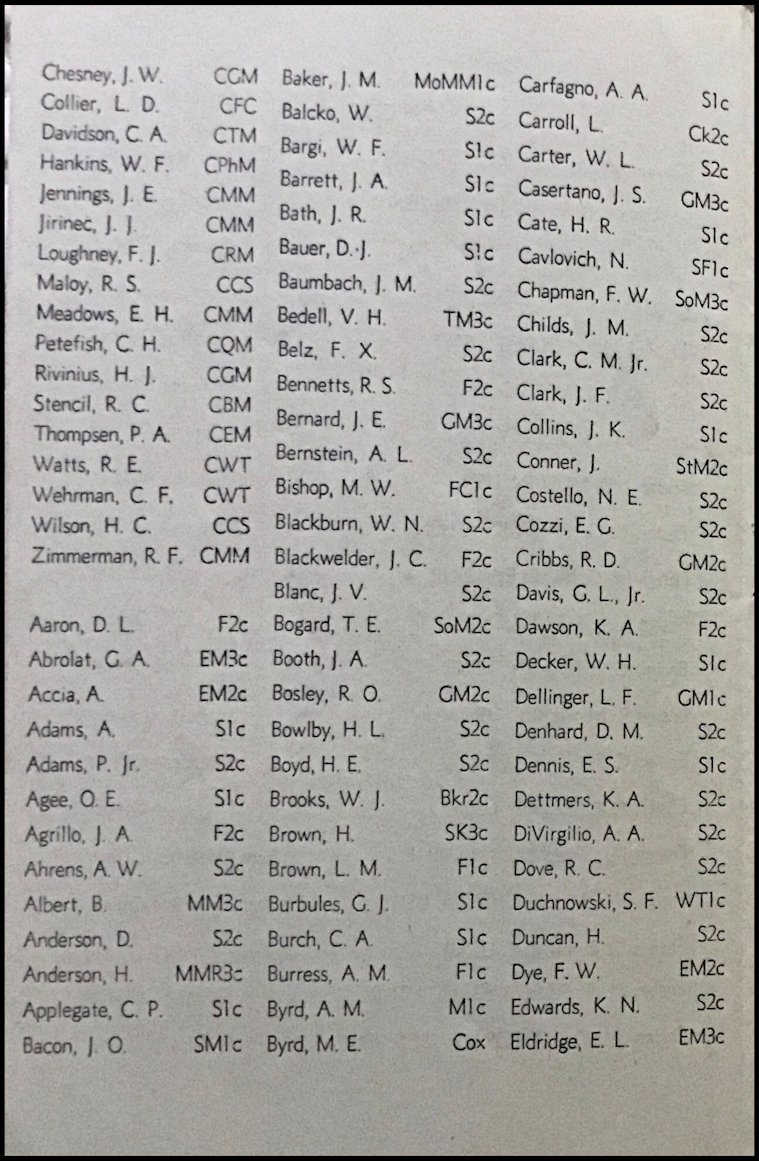 Chesney, J. W. CGM
Collier, L. D. CFC
Davidson, C. A. CTM
Hankins, W. F. CPhM
Jennings, J. E. CMM
Jirinec, J. J. CMM
Loughney, F. J. CRM
Maloy, R. S. CCS
Meadows, E. H. CMM
Petefish, C. H. CQM
Rivinius, H. J. CGM
Stencil, R. C. CBM
Thompsen, P. A. CEM
Watts, R. E. CWT
Wehrman, C. F. CWT
Wilson, H. C. CCS
Zimmerman, R. F. CMM

Aaron, D. L. F2c
Abrolat, G. A. EM3c
Accia, A. EM2c
Adams, A. S1c
Adams, P. Jr. S2c
Agee, O. E. S1c
Agrillo, J. A. F2c
Ahrens, A. W. S2c
Albert, B. MM3c
Anderson, D. S2c
Anderson, H. MMR3c
Applegate, C. P. S1c
Bacon, J. O. SM1c

Baker, J. M. MoMM1c
Balcko, W. S2c
Bargi, W. F. S1c
Barrett, J. A. S1c
Bath, J. R. S1c
Bauer, D. J. S1c
Baumbach, J. M. S2c
Bedell, V. H. TM3c
Belz, F. X. S2c
Bennetts, R. S. F2c
Bernard, J. E. GM3c
Bernstein, A. L. S2c
Bishop, M. W. FC1c
Blackburn, W. N. S2c
Blackwelder, J. C. F2c
Blanc, J. V. S2c
Bogard, T. E. SoM2c
Booth, J. A. S2c
Bosley, R. O. GM2c
Bowlby, H. L. S2c
Boyd, H. E. S2c
Brooks, W. J. Bkr2c
Brown, H. SK3c
Brown, L. M. F1c
Burbules, G. J. S1c
Burch, C. A. S1c
Burress, A. M. F1c
Byrd, A. M. M1c
Byrd, M. E. Cox

Carfagno, A. A. S1c
Carroll, L. Ck2c
Carter, W. L. S2c
Casertano, J. S. GM3c
Cate, H. R. S1c
Cavlovich, N. SF1c
Chapman, F. W. SoM3c
Childs, J. M. S2c
Clark, C. M. Jr. S2c
Clark, J. F. S2c
Collins, J. K. S1c
Conner, J. StM2c
Costello, N. E. S2c
Cozzi, E. G. S2c
Cribbs, R. D. GM2c
Davis, G. L., Jr. S2c
Dawson, K. A. F2c
Decker, W. H. S1c
Dellinger, L. F. GM1c
Denhard, D. M. S2c
Dennis, E. S. S1c
Dettmers, K. A. S2c
DiVirgilio, A. A. S2c
Dove, R. C. S2c
Duchnowski, S. F. WT1c
Duncan, H. S2c
Dye, F. W. EM2c
Edwards, K. N. S2c
Eldridge, E. L. EM3c